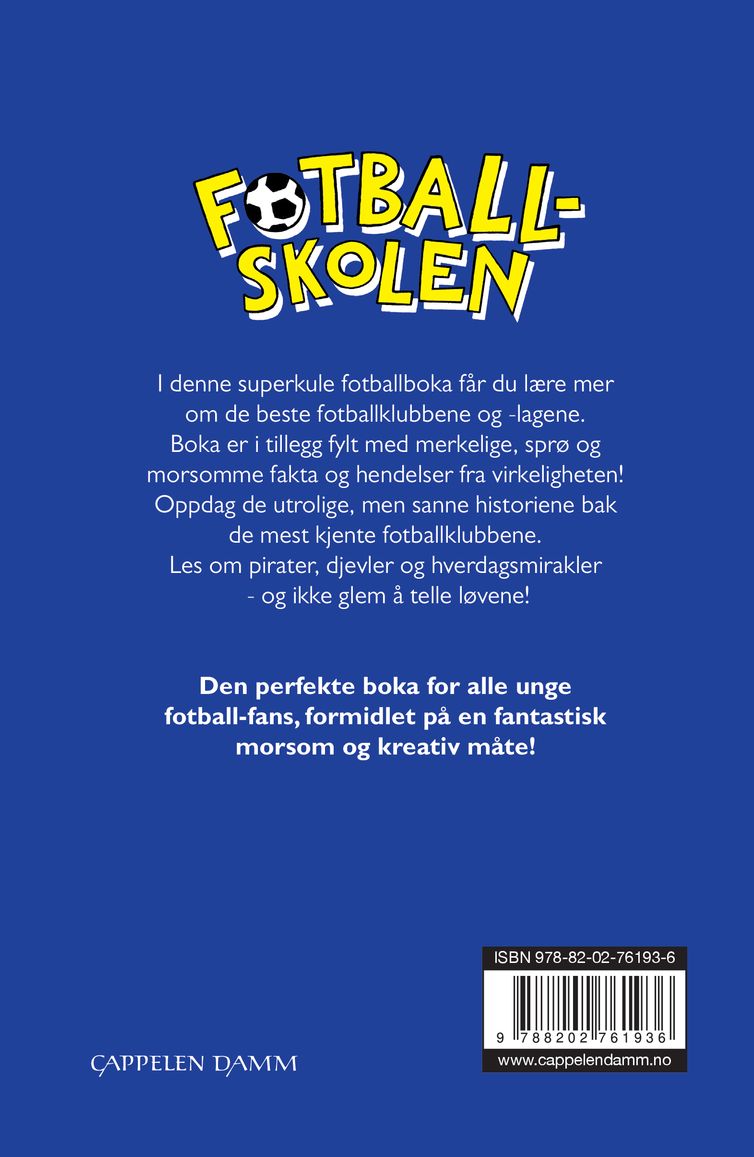 FOTBALL-SKOLEN

I denne superkule fotballboka får du lære mer om de beste fotballklubbene og -lagene. Boka er i tillegg fylt med merkelige, sprø og morsomme fakta og hendelser fra virkeligheten! Oppdag de utrolige, men sanne historiene bak de mest kjente fotballklubbene. Les om pirater, djevler og hverdagsmirakler - og ikke glem å telle løvene!

Den perfekte boka for alle unge fotball-fans, formidlet på en fantastisk morsom og kreativ måte!

CAPPELEN DAMM

ISBN 978-82-02-76193-6

9 788202 761936

www.cappelendamm.no